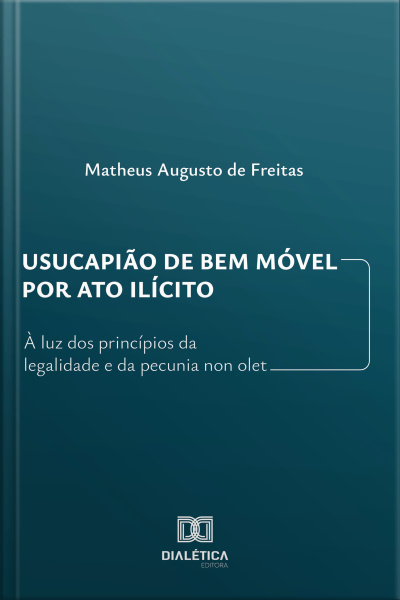 Matheus Augusto de Freitas

USUCAPIÃO DE BEM MÓVEL POR ATO ILÍCITO

À luz dos princípios da legalidade e da pecunia non olet

DIALÉTICA
EDITORA